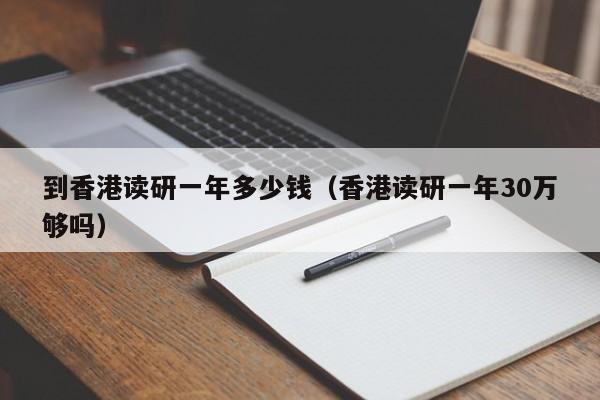 到香港读研一年多少钱（香港读研一年30万够吗）